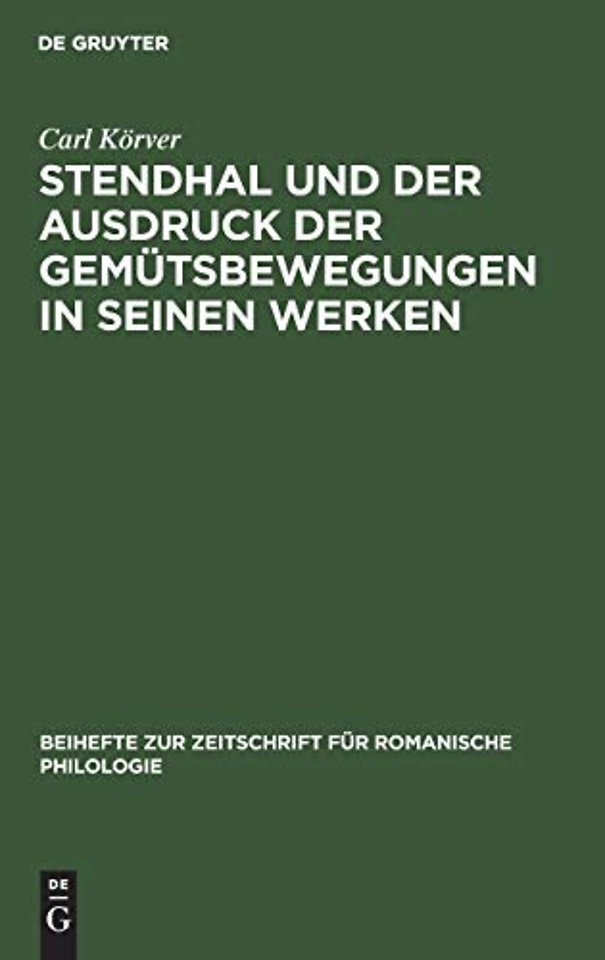 DE GRUYTER

Carl Körver

STENDHAL UND DER AUSDRUCK DER GEMÜTSBEWEGUNGEN IN SEINEN WERKEN

BEIHEFTE ZUR ZEITSCHRIFT FÜR ROMANISCHE PHILOLOGIE

DE
G